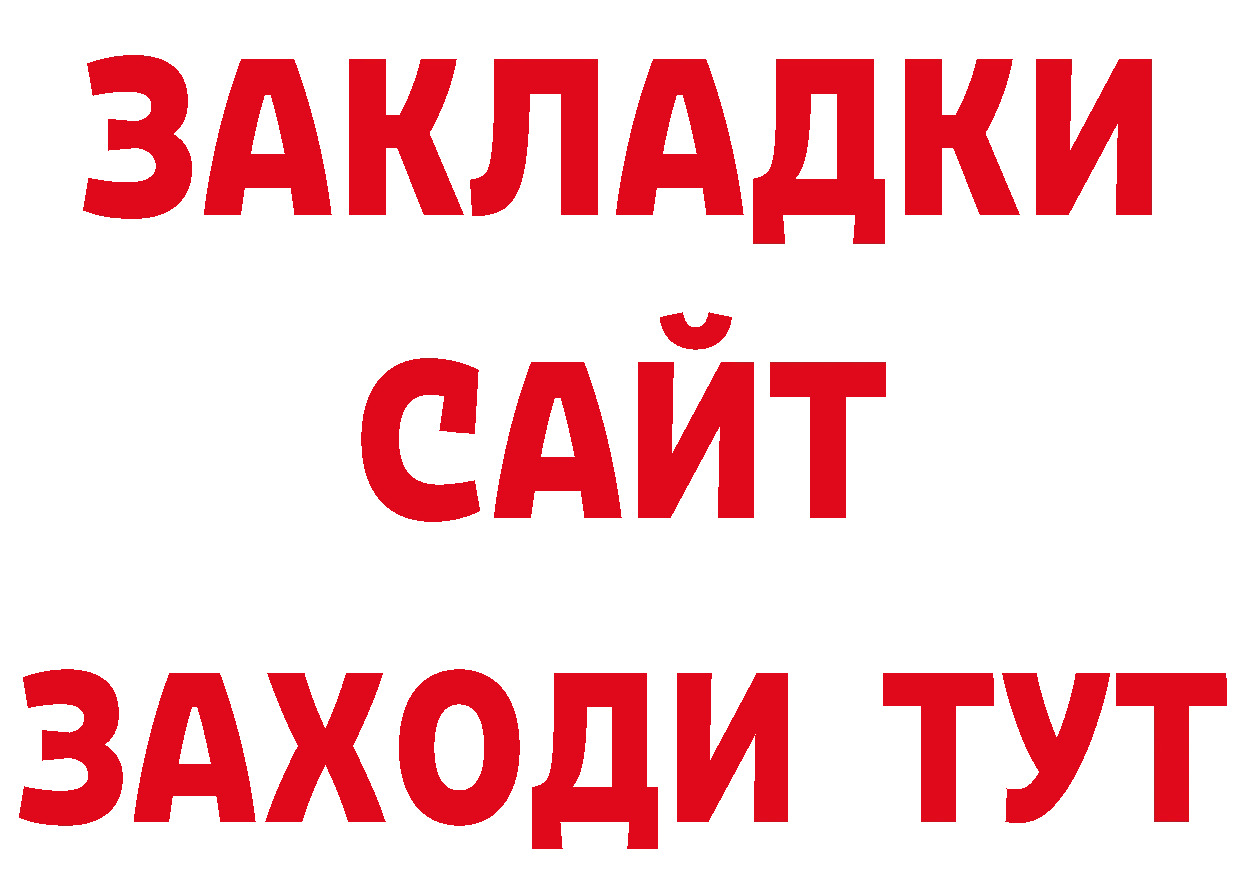 ЗАКЛАДКИ
САЙТ
ЗАХОДИ ТУТ